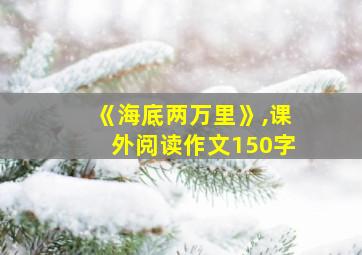 《海底两万里》,课外阅读作文150字